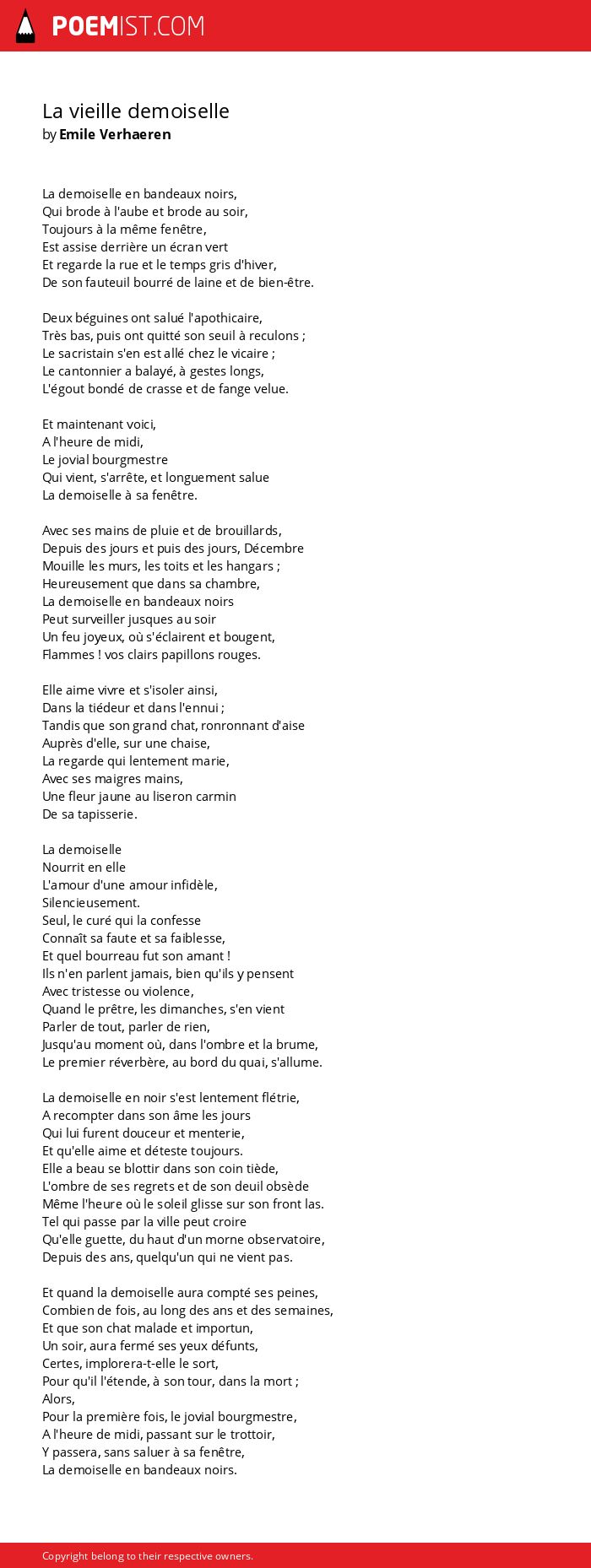 POEMIST.COM

La vieille demoiselle
by Emile Verhaeren

La demoiselle en bandeaux noirs,
Qui brode à l'aube et brode au soir,
Toujours à la même fenêtre,
Est assise derrière un écran vert
Et regarde la rue et le temps gris d'hiver,
De son fauteuil bourré de laine et de bien-être.

Deux béguines ont salué l'apothicaire,
Très bas, puis ont quitté son seuil à reculons ;
Le sacristain s'en est allé chez le vicaire ;
Le cantonnier a balayé, à gestes longs,
L'égout bondé de crasse et de fange velue.

Et maintenant voici,
A l'heure de midi,
Le jovial bourgmestre
Qui vient, s'arrête, et longuement salue
La demoiselle à sa fenêtre.

Avec ses mains de pluie et de brouillards,
Depuis des jours et puis des jours, Décembre
Mouille les murs, les toits et les hangars ;
Heureusement que dans sa chambre,
La demoiselle en bandeaux noirs
Peut surveiller jusques au soir
Un feu joyeux, où s'éclairent et bougent,
Flammes ! vos clairs papillons rouges.

Elle aime vivre et s'isoler ainsi,
Dans la tiédeur et dans l'ennui ;
Tandis que son grand chat, ronronnant d'aise
Auprès d'elle, sur une chaise,
La regarde qui lentement marie,
Avec ses maigres mains,
Une fleur jaune au liseron carmin
De sa tapisserie.

La demoiselle
Nourrit en elle
L'amour d'une amour infidèle,
Silencieusement.
Seul, le curé qui la confesse
Connaît sa faute et sa faiblesse,
Et quel bourreau fut son amant !
Ils n'en parlent jamais, bien qu'ils y pensent
Avec tristesse ou violence,
Quand le prêtre, les dimanches, s'en vient
Parler de tout, parler de rien,
Jusqu'au moment où, dans l'ombre et la brume,
Le premier réverbère, au bord du quai, s'allume.

La demoiselle en noir s'est lentement flétrie,
A recompter dans son âme les jours
Qui lui furent douceur et menterie,
Et qu'elle aime et déteste toujours.
Elle a beau se blottir dans son coin tiède,
L'ombre de ses regrets et de son deuil obsède
Même l'heure où le soleil glisse sur son front las.
Tel qui passe par la ville peut croire
Qu'elle guette, du haut d'un morne observatoire,
Depuis des ans, quelqu'un qui ne vient pas.

Et quand la demoiselle aura compté ses peines,
Combien de fois, au long des ans et des semaines,
Et que son chat malade et importun,
Un soir, aura fermé ses yeux défunts,
Certes, implorera-t-elle le sort,
Pour qu'il l'étende, à son tour, dans la mort ;
Alors,
Pour la première fois, le jovial bourgmestre,
A l'heure de midi, passant sur le trottoir,
Y passera, sans saluer à sa fenêtre,
La demoiselle en bandeaux noirs.

Copyright belong to their respective owners.